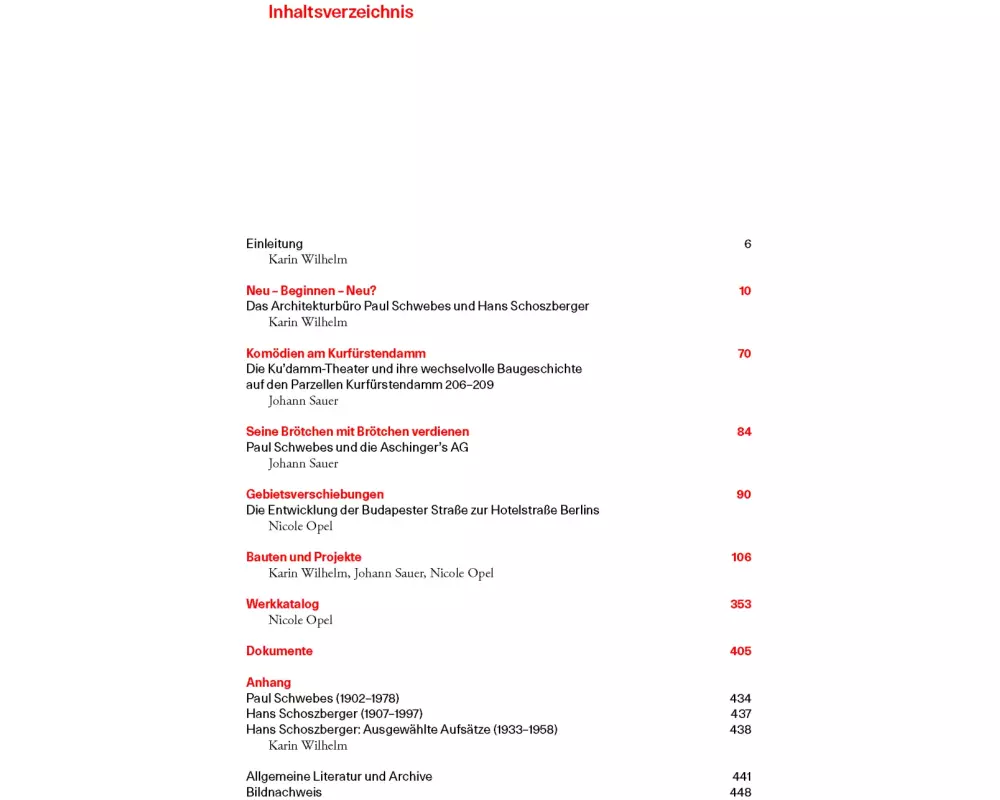 Inhaltsverzeichnis

Einleitung 6
Karin Wilhelm

Neu – Beginnen – Neu? 10
Das Architekturbüro Paul Schwebes und Hans Schoszberger
Karin Wilhelm

Komödien am Kurfürstendamm 70
Die Ku'damm-Theater und ihre wechselvolle Baugeschichte auf den Parzellen Kurfürstendamm 206–209
Johann Sauer

Seine Brötchen mit Brötchen verdienen 84
Paul Schwebes und die Aschinger's AG
Johann Sauer

Gebietsverschiebungen 90
Die Entwicklung der Budapester Straße zur Hotelstraße Berlins
Nicole Opel

Bauten und Projekte 106
Karin Wilhelm, Johann Sauer, Nicole Opel

Werkkatalog 353
Nicole Opel

Dokumente 405

Anhang
Paul Schwebes (1902–1978) 434
Hans Schoszberger (1907–1997) 437
Hans Schoszberger: Ausgewählte Aufsätze (1933–1958) 438
Karin Wilhelm

Allgemeine Literatur und Archive 441
Bildnachweis 448